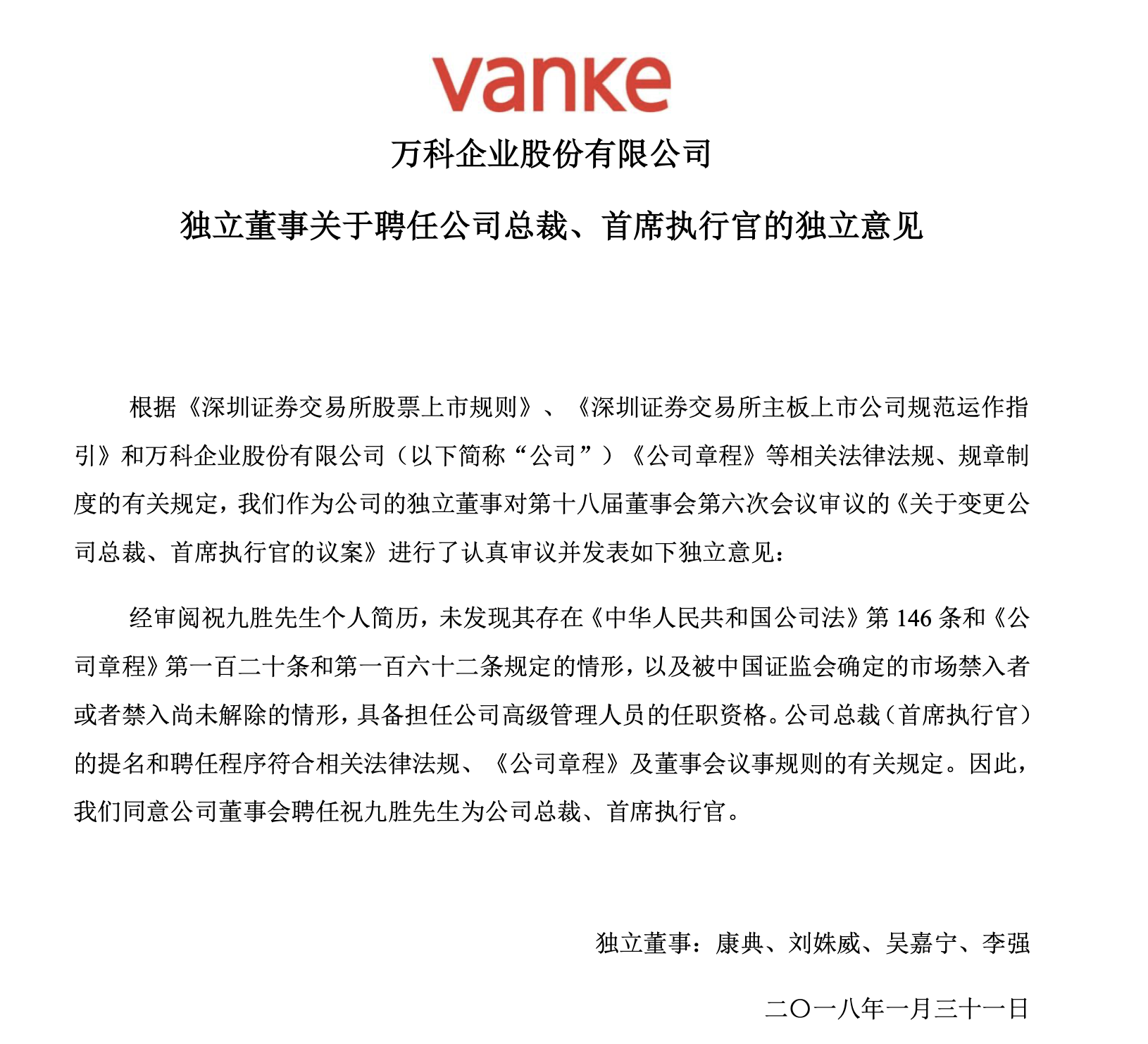 vanke

万科企业股份有限公司

独立董事关于聘任公司总裁、首席执行官的独立意见

根据《深圳证券交易所股票上市规则》、《深圳证券交易所主板上市公司规范运作指引》和万科企业股份有限公司（以下简称“公司”）《公司章程》等相关法律法规、规章制度的有关规定，我们作为公司的独立董事对第十八届董事会第六次会议审议的《关于变更公司总裁、首席执行官的议案》进行了认真审议并发表如下独立意见：

经审阅祝九胜先生个人简历，未发现其存在《中华人民共和国公司法》第 146 条和《公司章程》第一百二十条和第一百六十二条规定的情形，以及被中国证监会确定的市场禁入者或者禁入尚未解除的情形，具备担任公司高级管理人员的任职资格。公司总裁（首席执行官）的提名和聘任程序符合相关法律法规、《公司章程》及董事会议事规则的有关规定。因此，我们同意公司董事会聘任祝九胜先生为公司总裁、首席执行官。

独立董事：康典、刘姝威、吴嘉宁、李强

二〇一八年一月三十一日